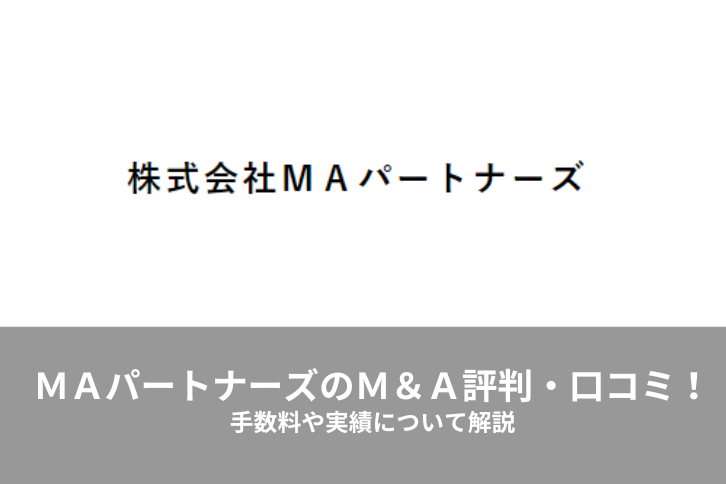 株式会社ＭＡパートナーズ

ＭＡパートナーズのＭ＆Ａ評判・口コミ！
手数料や実績について解説